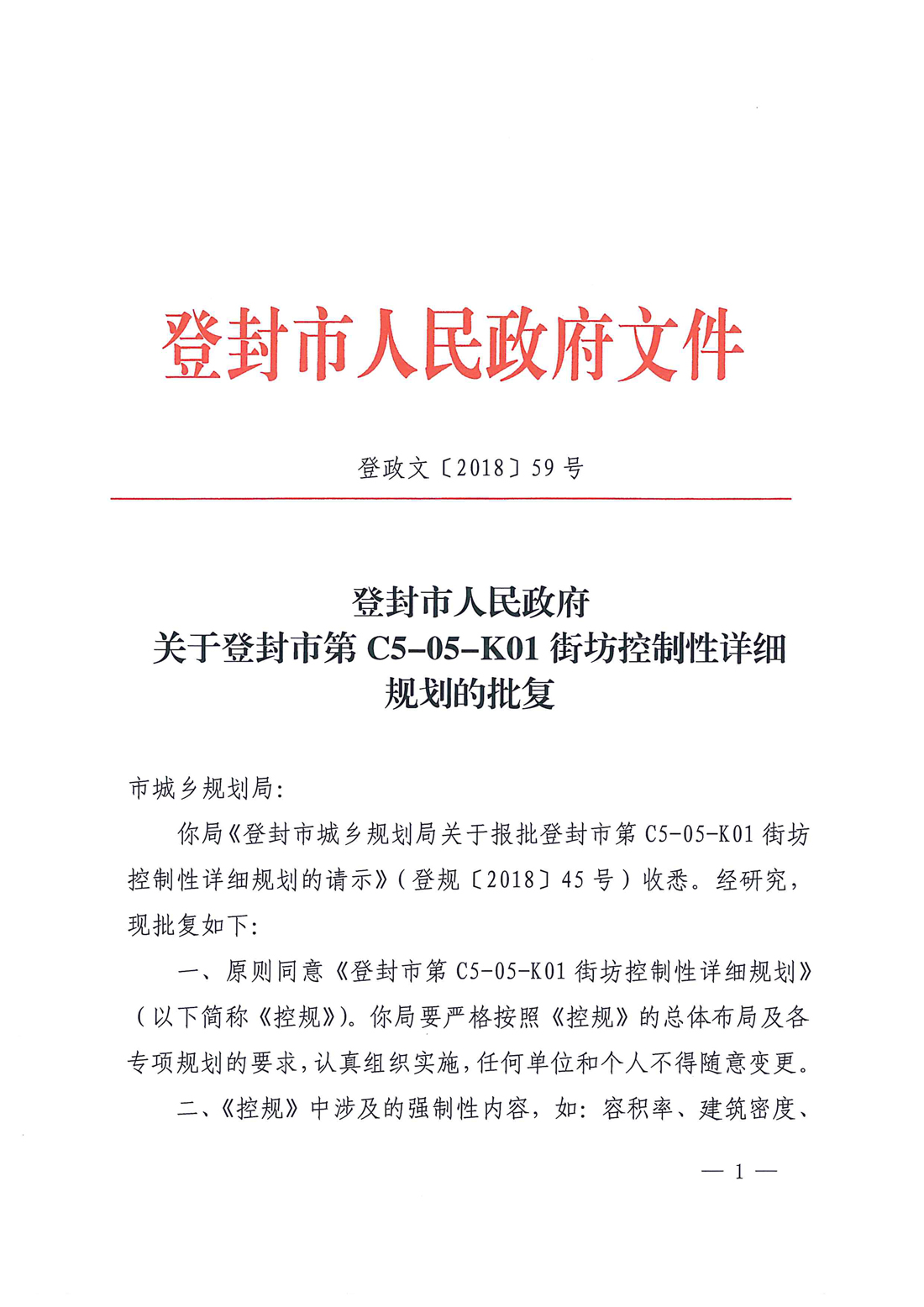 登封市人民政府文件

登政文〔2018〕59号

登封市人民政府
关于登封市第 C5-05-K01 街坊控制性详细规划的批复

市城乡规划局:

你局《登封市城乡规划局关于报批登封市第 C5-05-K01 街坊控制性详细规划的请示》(登规〔2018〕45号)收悉。经研究,现批复如下:

一、原则同意《登封市第 C5-05-K01 街坊控制性详细规划》(以下简称《控规》)。你局要严格按照《控规》的总体布局及各专项规划的要求,认真组织实施,任何单位和个人不得随意变更。

二、《控规》中涉及的强制性内容,如:容积率、建筑密度、

— 1 —